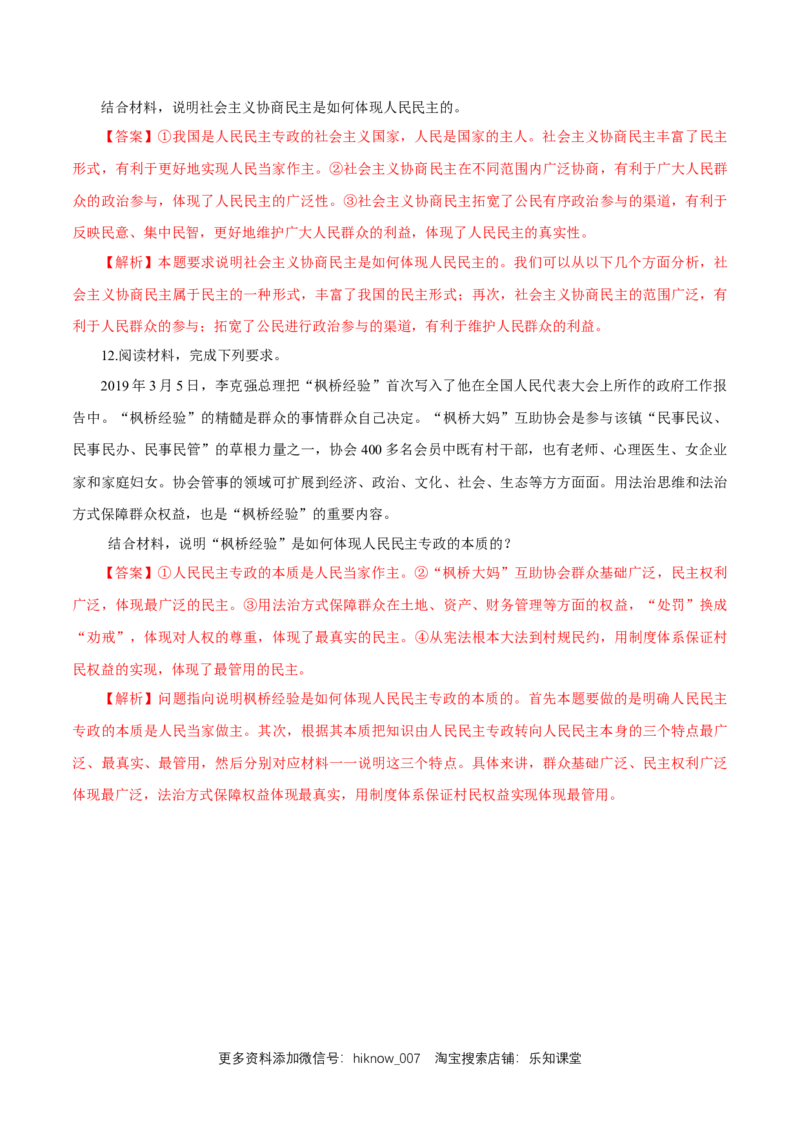 结合材料，说明社会主义协商民主是如何体现人民民主的。

【答案】①我国是人民民主专政的社会主义国家，人民是国家的主人。社会主义协商民主丰富了民主形式，有利于更好地实现人民当家作主。②社会主义协商民主在不同范围内广泛协商，有利于广大人民群众的政治参与，体现了人民民主的广泛性。③社会主义协商民主拓宽了公民有序政治参与的渠道，有利于反映民意、集中民智，更好地维护广大人民群众的利益，体现了人民民主的真实性。

【解析】本题要求说明社会主义协商民主是如何体现人民民主的。我们可以从以下几个方面分析，社会主义协商民主属于民主的一种形式，丰富了我国的民主形式；再次，社会主义协商民主的范围广泛，有利于人民群众的参与；拓宽了公民进行政治参与的渠道，有利于维护人民群众的利益。

12.阅读材料，完成下列要求。

2019年3月5日，李克强总理把“枫桥经验”首次写入了他在全国人民代表大会上所作的政府工作报告中。“枫桥经验”的精髓是群众的事情群众自己决定。“枫桥大妈”互助协会是参与该镇“民事民议、民事民办、民事民管”的草根力量之一，协会400多名会员中既有村干部，也有老师、心理医生、女企业家和家庭妇女。协会管事的领域可扩展到经济、政治、文化、社会、生态等方方面面。用法治思维和法治方式保障群众权益，也是“枫桥经验”的重要内容。

结合材料，说明“枫桥经验”是如何体现人民民主专政的本质的？

【答案】①人民民主专政的本质是人民当家作主。②“枫桥大妈”互助协会群众基础广泛，民主权利广泛，体现最广泛的民主。③用法治方式保障群众在土地、资产、财务管理等方面的权益，“处罚”换成“劝戒”，体现对人权的尊重，体现了最真实的民主。④从宪法根本大法到村规民约，用制度体系保证村民权益的实现，体现了最管用的民主。

【解析】问题指向说明枫桥经验是如何体现人民民主专政的本质的。首先本题要做的是明确人民民主专政的本质是人民当家做主。其次，根据其本质把知识由人民民主专政转向人民民主本身的三个特点最广泛、最真实、最管用，然后分别对应材料一一说明这三个特点。具体来讲，群众基础广泛、民主权利广泛体现最广泛，法治方式保障权益体现最真实，用制度体系保证村民权益实现体现最管用。

更多资料添加微信号：hiknow_007 淘宝搜索店铺：乐知课堂